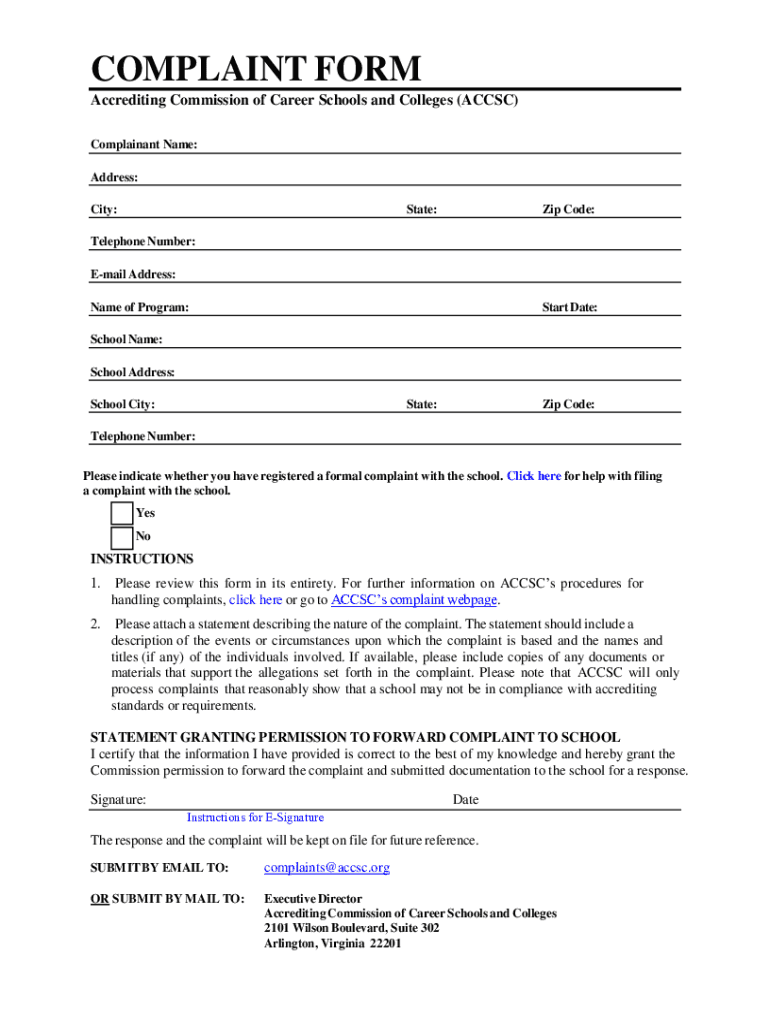 COMPLAINT FORM

Accrediting Commission of Career Schools and Colleges (ACCSC)

Complainant Name:

Address:

City: State: Zip Code:

Telephone Number:

E-mail Address:

Name of Program: Start Date:

School Name:

School Address:

School City: State: Zip Code:

Telephone Number:

Please indicate whether you have registered a formal complaint with the school. Click here for help with filing a complaint with the school.

Yes

No

INSTRUCTIONS

1. Please review this form in its entirety. For further information on ACCSC's procedures for handling complaints, click here or go to ACCSC's complaint webpage.

2. Please attach a statement describing the nature of the complaint. The statement should include a description of the events or circumstances upon which the complaint is based and the names and titles (if any) of the individuals involved. If available, please include copies of any documents or materials that support the allegations set forth in the complaint. Please note that ACCSC will only process complaints that reasonably show that a school may not be in compliance with accrediting standards or requirements.

STATEMENT GRANTING PERMISSION TO FORWARD COMPLAINT TO SCHOOL

I certify that the information I have provided is correct to the best of my knowledge and hereby grant the Commission permission to forward the complaint and submitted documentation to the school for a response.

Signature: Date

Instructions for E-Signature

The response and the complaint will be kept on file for future reference.

SUBMIT BY EMAIL TO: complaints@accsc.org

OR SUBMIT BY MAIL TO: Executive Director
Accrediting Commission of Career Schools and Colleges
2101 Wilson Boulevard, Suite 302
Arlington, Virginia 22201